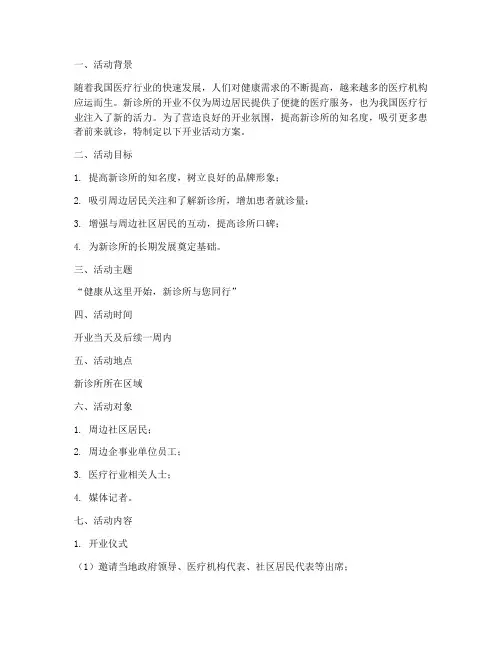 一、活动背景

随着我国医疗行业的快速发展，人们对健康需求的不断提高，越来越多的医疗机构应运而生。新诊所的开业不仅为周边居民提供了便捷的医疗服务，也为我国医疗行业注入了新的活力。为了营造良好的开业氛围，提高新诊所的知名度，吸引更多患者前来就诊，特制定以下开业活动方案。

二、活动目标

1. 提高新诊所的知名度，树立良好的品牌形象；

2. 吸引周边居民关注和了解新诊所，增加患者就诊量；

3. 增强与周边社区居民的互动，提高诊所口碑；

4. 为新诊所的长期发展奠定基础。

三、活动主题

“健康从这里开始，新诊所与您同行”

四、活动时间

开业当天及后续一周内

五、活动地点

新诊所所在区域

六、活动对象

1. 周边社区居民；

2. 周边企事业单位员工；

3. 医疗行业相关人士；

4. 媒体记者。

七、活动内容

1. 开业仪式

（1）邀请当地政府领导、医疗机构代表、社区居民代表等出席；